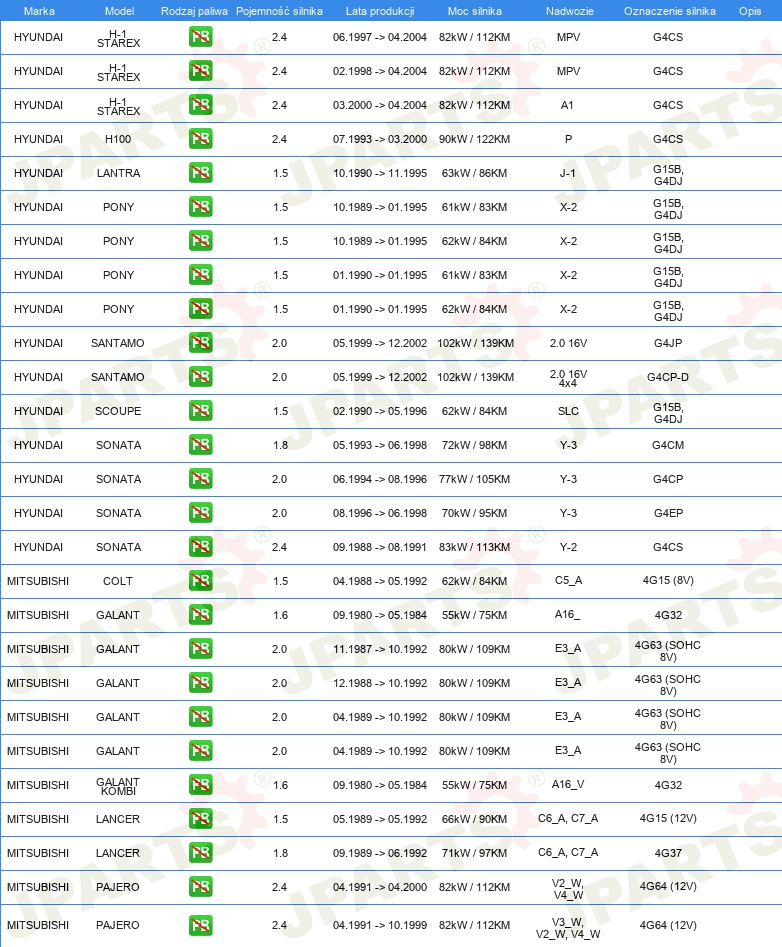 | Marka | Model | Rodzaj paliwa | Pojemność silnika | Lata produkcji | Moc silnika | Nadwozie | Oznaczenie silnika | Opis |
|---|---|---|---|---|---|---|---|---|
| HYUNDAI | H-1 STAREX | PB | 2.4 | 06.1997 -> 04.2004 | 82kW / 112KM | MPV | G4CS | |
| HYUNDAI | H-1 STAREX | PB | 2.4 | 02.1998 -> 04.2004 | 82kW / 112KM | MPV | G4CS | |
| HYUNDAI | H-1 STAREX | PB | 2.4 | 03.2000 -> 04.2004 | 82kW / 112KM | A1 | G4CS | |
| HYUNDAI | H100 | PB | 2.4 | 07.1993 -> 03.2000 | 90kW / 122KM | P | G4CS | |
| HYUNDAI | LANTRA | PB | 1.5 | 10.1990 -> 11.1995 | 63kW / 86KM | J-1 | G15B, G4DJ | |
| HYUNDAI | PONY | PB | 1.5 | 10.1989 -> 01.1995 | 61kW / 83KM | X-2 | G15B, G4DJ | |
| HYUNDAI | PONY | PB | 1.5 | 10.1989 -> 01.1995 | 62kW / 84KM | X-2 | G15B, G4DJ | |
| HYUNDAI | PONY | PB | 1.5 | 01.1990 -> 01.1995 | 61kW / 83KM | X-2 | G15B, G4DJ | |
| HYUNDAI | PONY | PB | 1.5 | 01.1990 -> 01.1995 | 62kW / 84KM | X-2 | G15B, G4DJ | |
| HYUNDAI | SANTAMO | PB | 2.0 | 05.1999 -> 12.2002 | 102kW / 139KM | 2.0 16V | G4JP | |
| HYUNDAI | SANTAMO | PB | 2.0 | 05.1999 -> 12.2002 | 102kW / 139KM | 2.0 16V 4x4 | G4CP-D | |
| HYUNDAI | SCOUPE | PB | 1.5 | 02.1990 -> 05.1996 | 62kW / 84KM | SLC | G15B, G4DJ | |
| HYUNDAI | SONATA | PB | 1.8 | 05.1993 -> 06.1998 | 72kW / 98KM | Y-3 | G4CM | |
| HYUNDAI | SONATA | PB | 2.0 | 06.1994 -> 08.1996 | 77kW / 105KM | Y-3 | G4CP | |
| HYUNDAI | SONATA | PB | 2.0 | 08.1996 -> 06.1998 | 70kW / 95KM | Y-3 | G4EP | |
| HYUNDAI | SONATA | PB | 2.4 | 09.1988 -> 08.1991 | 83kW / 113KM | Y-2 | G4CS | |
| MITSUBISHI | COLT | PB | 1.5 | 04.1988 -> 05.1992 | 62kW / 84KM | C5_A | 4G15 (8V) | |
| MITSUBISHI | GALANT | PB | 1.6 | 09.1980 -> 05.1984 | 55kW / 75KM | A16_ | 4G32 | |
| MITSUBISHI | GALANT | PB | 2.0 | 11.1987 -> 10.1992 | 80kW / 109KM | E3_A | 4G63 (SOHC 8V) | |
| MITSUBISHI | GALANT | PB | 2.0 | 12.1988 -> 10.1992 | 80kW / 109KM | E3_A | 4G63 (SOHC 8V) | |
| MITSUBISHI | GALANT | PB | 2.0 | 04.1989 -> 10.1992 | 80kW / 109KM | E3_A | 4G63 (SOHC 8V) | |
| MITSUBISHI | GALANT | PB | 2.0 | 04.1989 -> 10.1992 | 80kW / 109KM | E3_A | 4G63 (SOHC 8V) | |
| MITSUBISHI | GALANT KOMBI | PB | 1.6 | 09.1980 -> 05.1984 | 55kW / 75KM | A16_V | 4G32 | |
| MITSUBISHI | LANCER | PB | 1.5 | 05.1989 -> 05.1992 | 66kW / 90KM | C6_A, C7_A | 4G15 (12V) | |
| MITSUBISHI | LANCER | PB | 1.8 | 09.1989 -> 06.1992 | 71kW / 97KM | C6_A, C7_A | 4G37 | |
| MITSUBISHI | PAJERO | PB | 2.4 | 04.1991 -> 04.2000 | 82kW / 112KM | V2_W, V4_W | 4G64 (12V) | |
| MITSUBISHI | PAJERO | PB | 2.4 | 04.1991 -> 10.1999 | 82kW / 112KM | V3_W, V2_W, V4_W | 4G64 (12V) | |

JPARTS®